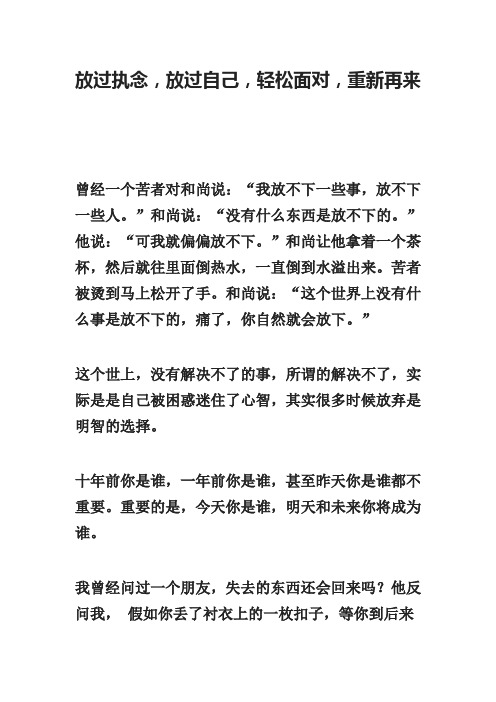 放过执念，放过自己，轻松面对，重新再来

曾经一个苦者对和尚说：“我放不下一些事，放不下一些人。”和尚说：“没有什么东西是放不下的。”他说：“可我就偏偏放不下。”和尚让他拿着一个茶杯，然后就往里面倒热水，一直倒到水溢出来。苦者被烫到马上松开了手。和尚说：“这个世界上没有什么事是放不下的，痛了，你自然就会放下。”

这个世上，没有解决不了的事，所谓的解决不了，实际是是自己被困惑迷住了心智，其实很多时候放弃是明智的选择。

十年前你是谁，一年前你是谁，甚至昨天你是谁都不重要。重要的是，今天你是谁，明天和未来你将成为谁。

我曾经问过一个朋友，失去的东西还会回来吗？他反问我， 假如你丢了衬衣上的一枚扣子，等你到后来